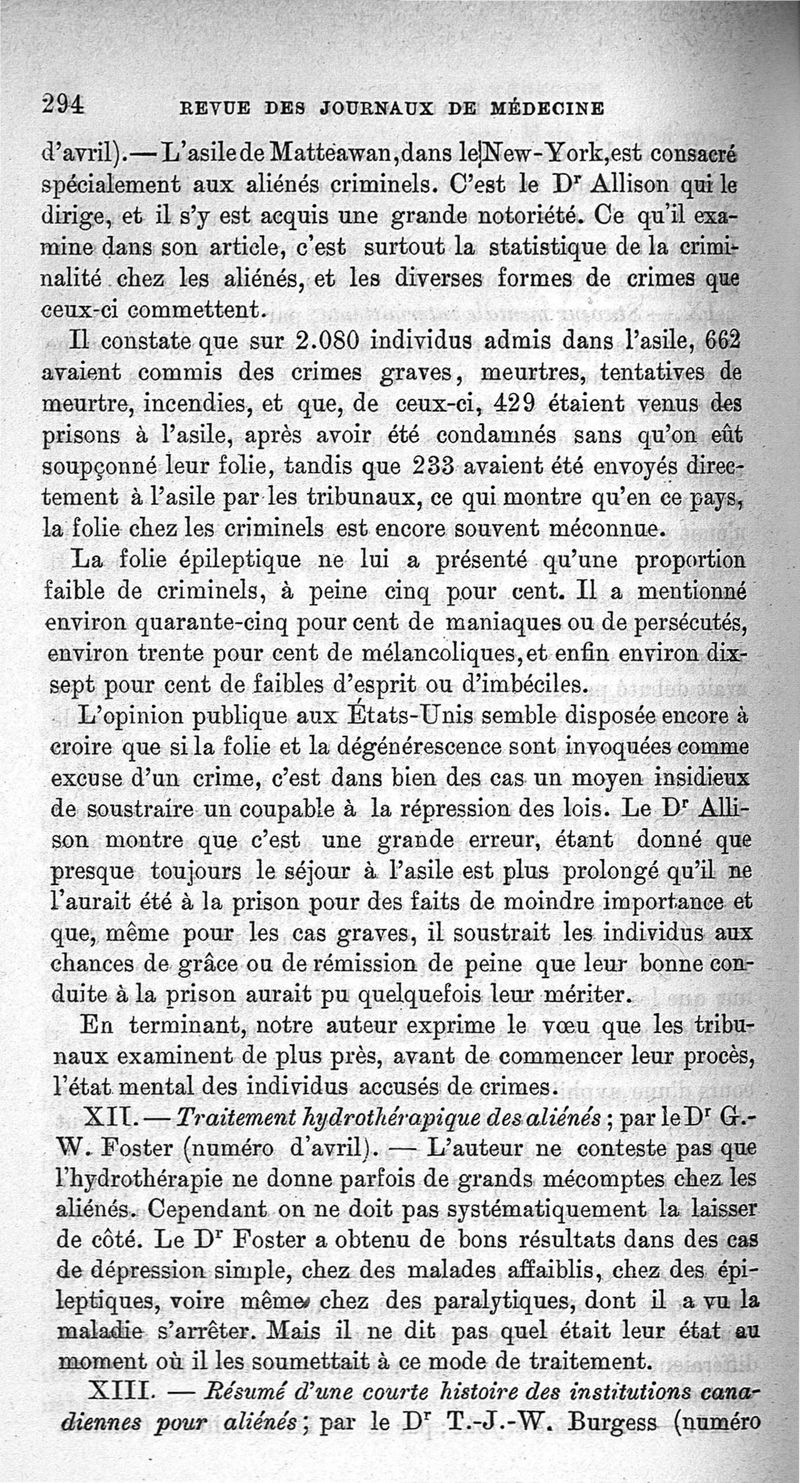 294 REVUE DES JOURNAUX DE MÉDECINE

d'avril). — L'asile de Matteawan, dans le New-York, est consacré spécialement aux aliénés criminels. C'est le Dr Allison qui le dirige, et il s'y est acquis une grande notoriété. Ce qu'il examine dans son article, c'est surtout la statistique de la criminalité chez les aliénés, et les diverses formes de crimes que ceux-ci commettent.

Il constate que sur 2.080 individus admis dans l'asile, 662 avaient commis des crimes graves, meurtres, tentatives de meurtre, incendies, et que, de ceux-ci, 429 étaient venus des prisons à l'asile, après avoir été condamnés sans qu'on eût soupçonné leur folie, tandis que 233 avaient été envoyés directement à l'asile par les tribunaux, ce qui montre qu'en ce pays, la folie chez les criminels est encore souvent méconnue.

La folie épileptique ne lui a présenté qu'une proportion faible de criminels, à peine cinq pour cent. Il a mentionné environ quarante-cinq pour cent de maniaques ou de persécutés, environ trente pour cent de mélancoliques, et enfin environ dix-sept pour cent de faibles d'esprit ou d'imbéciles.

L'opinion publique aux États-Unis semble disposée encore à croire que si la folie et la dégénérescence sont invoquées comme excuse d'un crime, c'est dans bien des cas un moyen insidieux de soustraire un coupable à la répression des lois. Le Dr Allison montre que c'est une grande erreur, étant donné que presque toujours le séjour à l'asile est plus prolongé qu'il ne l'aurait été à la prison pour des faits de moindre importance et que, même pour les cas graves, il soustrait les individus aux chances de grâce ou de rémission de peine que leur bonne conduite à la prison aurait pu quelquefois leur mériter.

En terminant, notre auteur exprime le vœu que les tribunaux examinent de plus près, avant de commencer leur procès, l'état mental des individus accusés de crimes.

XII. — Traitement hydrothérapique des aliénés ; par le Dr G.-W. Foster (numéro d'avril). — L'auteur ne conteste pas que l'hydrothérapie ne donne parfois de grands mécomptes chez les aliénés. Cependant on ne doit pas systématiquement la laisser de côté. Le Dr Foster a obtenu de bons résultats dans des cas de dépression simple, chez des malades affaiblis, chez des épileptiques, voire même chez des paralytiques, dont il a vu la maladie s'arrêter. Mais il ne dit pas quel était leur état au moment où il les soumettait à ce mode de traitement.

XIII. — Résumé d'une courte histoire des institutions canadiennes pour aliénés ; par le Dr T.-J.-W. Burgess (numéro